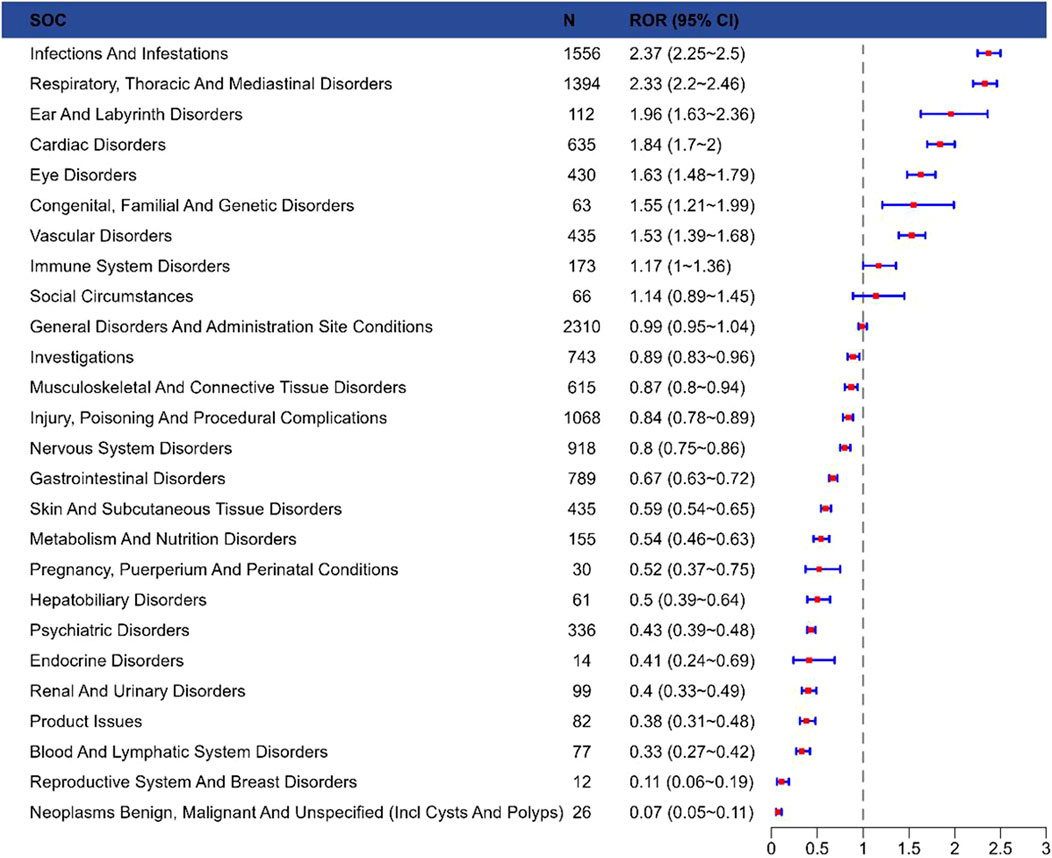 | SOC | N | ROR (95% CI) |
|---|---|---|
| Infections And Infestations | 1556 | 2.37 (2.25~2.5) |
| Respiratory, Thoracic And Mediastinal Disorders | 1394 | 2.33 (2.2~2.46) |
| Ear And Labyrinth Disorders | 112 | 1.96 (1.63~2.36) |
| Cardiac Disorders | 635 | 1.84 (1.7~2) |
| Eye Disorders | 430 | 1.63 (1.48~1.79) |
| Congenital, Familial And Genetic Disorders | 63 | 1.55 (1.21~1.99) |
| Vascular Disorders | 435 | 1.53 (1.39~1.68) |
| Immune System Disorders | 173 | 1.17 (1~1.36) |
| Social Circumstances | 66 | 1.14 (0.89~1.45) |
| General Disorders And Administration Site Conditions | 2310 | 0.99 (0.95~1.04) |
| Investigations | 743 | 0.89 (0.83~0.96) |
| Musculoskeletal And Connective Tissue Disorders | 615 | 0.87 (0.8~0.94) |
| Injury, Poisoning And Procedural Complications | 1068 | 0.84 (0.78~0.89) |
| Nervous System Disorders | 918 | 0.8 (0.75~0.86) |
| Gastrointestinal Disorders | 789 | 0.67 (0.63~0.72) |
| Skin And Subcutaneous Tissue Disorders | 435 | 0.59 (0.54~0.65) |
| Metabolism And Nutrition Disorders | 155 | 0.54 (0.46~0.63) |
| Pregnancy, Puerperium And Perinatal Conditions | 30 | 0.52 (0.37~0.75) |
| Hepatobiliary Disorders | 61 | 0.5 (0.39~0.64) |
| Psychiatric Disorders | 336 | 0.43 (0.39~0.48) |
| Endocrine Disorders | 14 | 0.41 (0.24~0.69) |
| Renal And Urinary Disorders | 99 | 0.4 (0.33~0.49) |
| Product Issues | 82 | 0.38 (0.31~0.48) |
| Blood And Lymphatic System Disorders | 77 | 0.33 (0.27~0.42) |
| Reproductive System And Breast Disorders | 12 | 0.11 (0.06~0.19) |
| Neoplasms Benign, Malignant And Unspecified (Incl Cysts And Polyps) | 26 | 0.07 (0.05~0.11) |

0 0.5 1 1.5 2 2.5 3